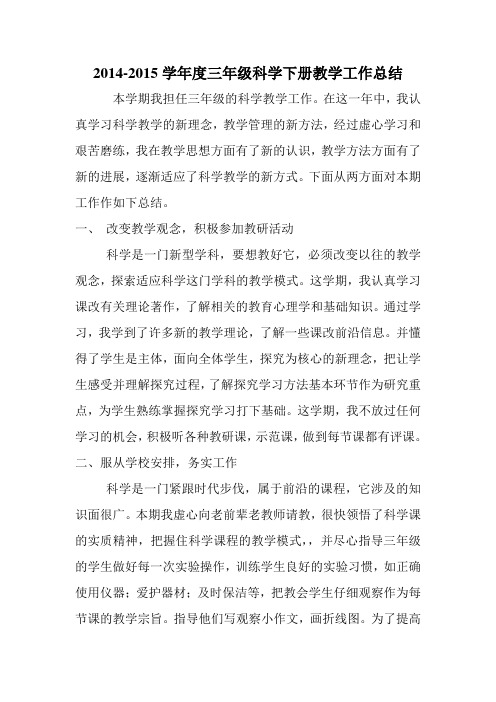 2014-2015 学年度三年级科学下册教学工作总结

本学期我担任三年级的科学教学工作。在这一年中，我认真学习科学教学的新理念，教学管理的新方法，经过虚心学习和艰苦磨练，我在教学思想方面有了新的认识，教学方法方面有了新的进展，逐渐适应了科学教学的新方式。下面从两方面对本期工作作如下总结。

一、 改变教学观念，积极参加教研活动

科学是一门新型学科，要想教好它，必须改变以往的教学观念，探索适应科学这门学科的教学模式。这学期，我认真学习课改有关理论著作，了解相关的教育心理学和基础知识。通过学习，我学到了许多新的教学理论，了解一些课改前沿信息。并懂得了学生是主体，面向全体学生，探究为核心的新理念，把让学生感受并理解探究过程，了解探究学习方法基本环节作为研究重点，为学生熟练掌握探究学习打下基础。这学期，我不放过任何学习的机会，积极听各种教研课，示范课，做到每节课都有评课。

二、服从学校安排，务实工作

科学是一门紧跟时代步伐，属于前沿的课程，它涉及的知识面很广。本期我虚心向老前辈老教师请教，很快领悟了科学课的实质精神，把握住科学课程的教学模式，，并尽心指导三年级的学生做好每一次实验操作，训练学生良好的实验习惯，如正确使用仪器；爱护器材；及时保洁等，把教会学生仔细观察作为每节课的教学宗旨。指导他们写观察小作文，画折线图。为了提高